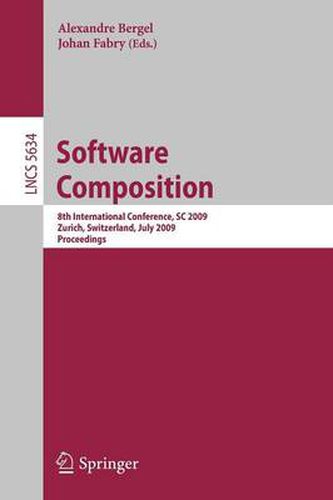 Alexandre Bergel
Johan Fabry (Eds.)

LNCS 5634

Software Composition

8th International Conference, SC 2009
Zurich, Switzerland, July 2009
Proceedings

Springer